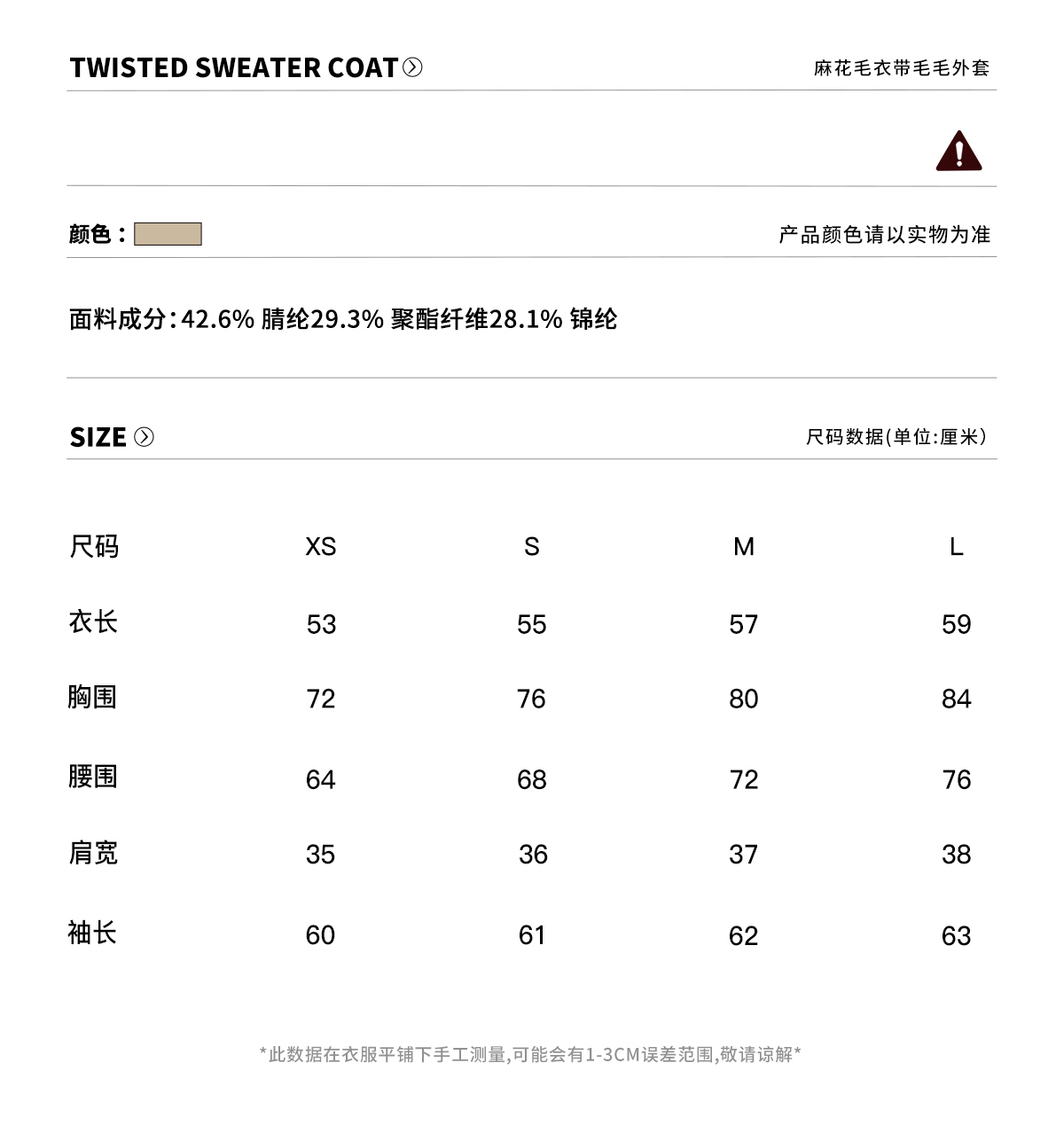 TWISTED SWEATER COAT

麻花毛衣带毛毛外套

颜色：

产品颜色请以实物为准

面料成分：42.6% 腈纶29.3% 聚酯纤维28.1% 锦纶

SIZE

尺码数据(单位:厘米)

| 尺码 | XS | S | M | L |
|---|---|---|---|---|
| 衣长 | 53 | 55 | 57 | 59 |
| 胸围 | 72 | 76 | 80 | 84 |
| 腰围 | 64 | 68 | 72 | 76 |
| 肩宽 | 35 | 36 | 37 | 38 |
| 袖长 | 60 | 61 | 62 | 63 |

*此数据在衣服平铺下手工测量,可能会有1-3CM误差范围,敬请谅解*